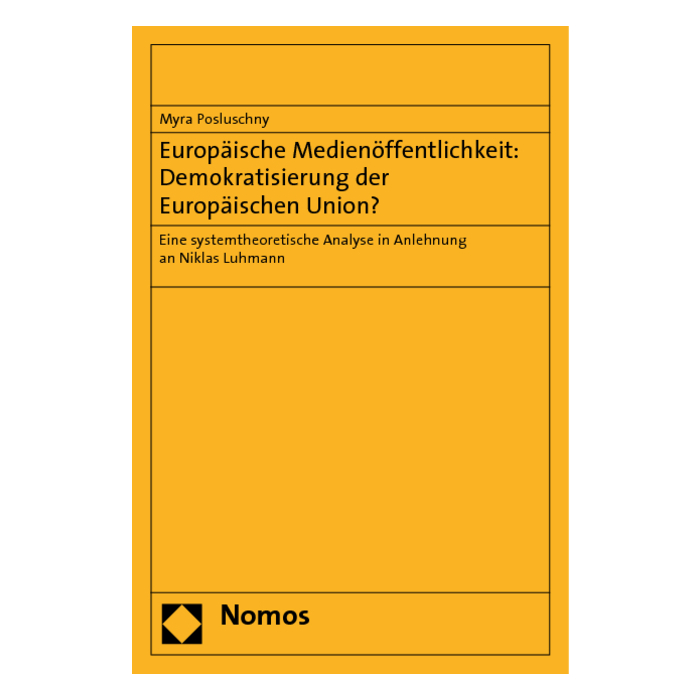 Myra Posluschny

Europäische Medienöffentlichkeit: Demokratisierung der Europäischen Union?

Eine systemtheoretische Analyse in Anlehnung an Niklas Luhmann

Nomos